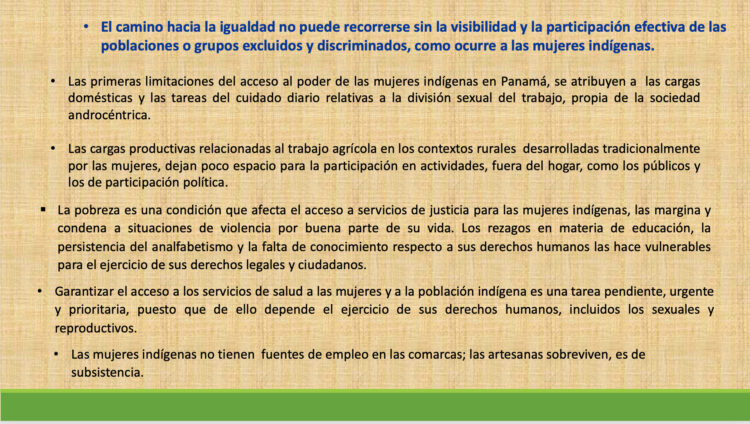 • El camino hacia la igualdad no puede recorrerse sin la visibilidad y la participación efectiva de las poblaciones o grupos excluidos y discriminados, como ocurre a las mujeres indígenas.

• Las primeras limitaciones del acceso al poder de las mujeres indígenas en Panamá, se atribuyen a las cargas domésticas y las tareas del cuidado diario relativas a la división sexual del trabajo, propia de la sociedad androcéntrica.

• Las cargas productivas relacionadas al trabajo agrícola en los contextos rurales desarrolladas tradicionalmente por las mujeres, dejan poco espacio para la participación en actividades, fuera del hogar, como los públicos y los de participación política.

▪ La pobreza es una condición que afecta el acceso a servicios de justicia para las mujeres indígenas, las margina y condena a situaciones de violencia por buena parte de su vida. Los rezagos en materia de educación, la persistencia del analfabetismo y la falta de conocimiento respecto a sus derechos humanos las hace vulnerables para el ejercicio de sus derechos legales y ciudadanos.

• Garantizar el acceso a los servicios de salud a las mujeres y a la población indígena es una tarea pendiente, urgente y prioritaria, puesto que de ello depende el ejercicio de sus derechos humanos, incluidos los sexuales y reproductivos.

• Las mujeres indígenas no tienen fuentes de empleo en las comarcas; las artesanas sobreviven, es de subsistencia.